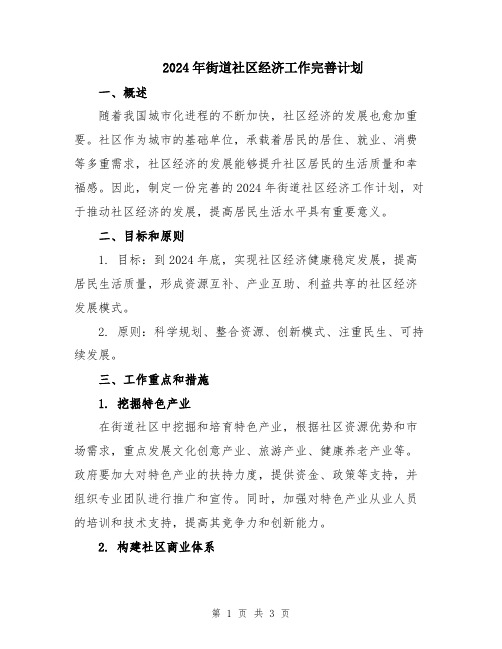 2024年街道社区经济工作完善计划

一、概述

随着我国城市化进程的不断加快，社区经济的发展也愈加重要。社区作为城市的基础单位，承载着居民的居住、就业、消费等多重需求，社区经济的发展能够提升社区居民的生活质量和幸福感。因此，制定一份完善的2024年街道社区经济工作计划，对于推动社区经济的发展，提高居民生活水平具有重要意义。

二、目标和原则

1. 目标：到2024年底，实现社区经济健康稳定发展，提高居民生活质量，形成资源互补、产业互助、利益共享的社区经济发展模式。

2. 原则：科学规划、整合资源、创新模式、注重民生、可持续发展。

三、工作重点和措施

1. 挖掘特色产业

在街道社区中挖掘和培育特色产业，根据社区资源优势和市场需求，重点发展文化创意产业、旅游产业、健康养老产业等。政府要加大对特色产业的扶持力度，提供资金、政策等支持，并组织专业团队进行推广和宣传。同时，加强对特色产业从业人员的培训和技术支持，提高其竞争力和创新能力。

2. 构建社区商业体系

第 1 页 共 3 页